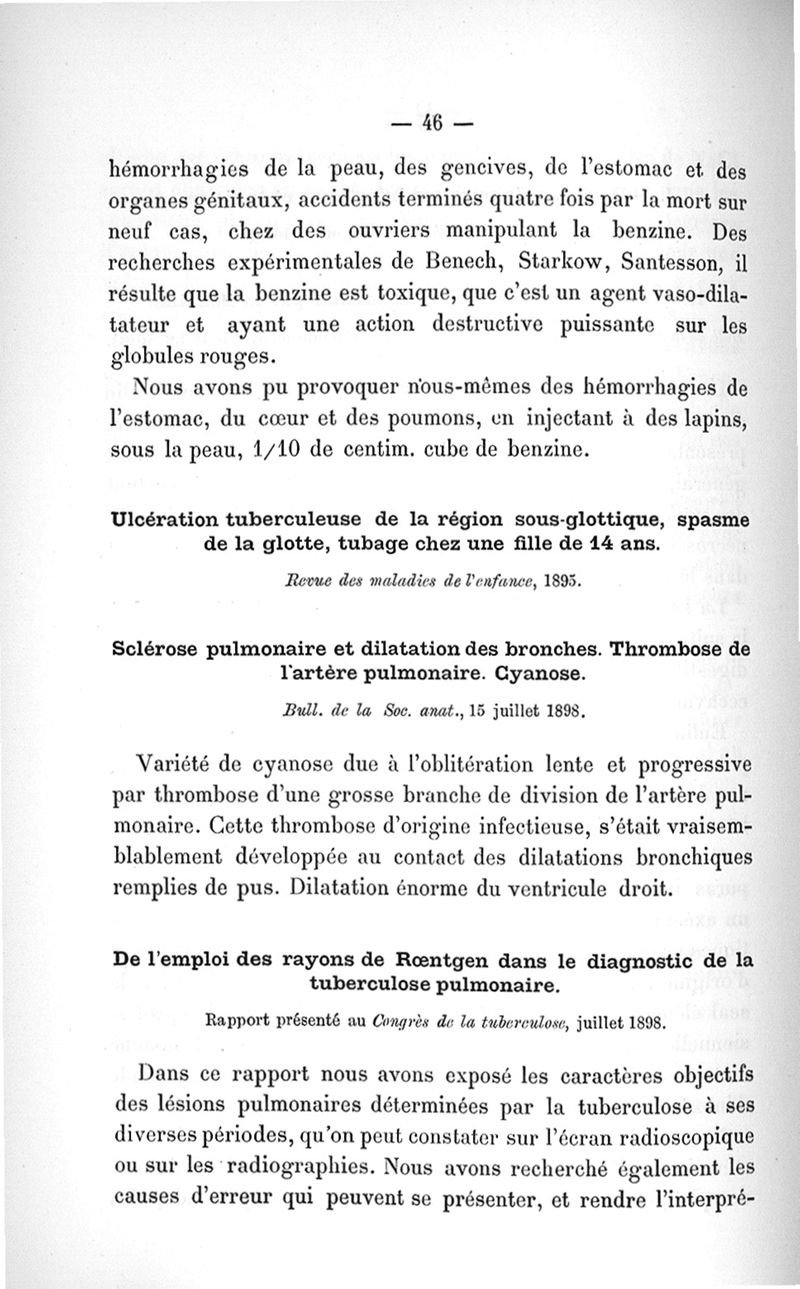 — 46 —

hémorrhagies de la peau, des gencives, de l'estomac et des organes génitaux, accidents terminés quatre fois par la mort sur neuf cas, chez des ouvriers manipulant la benzine. Des recherches expérimentales de Benech, Starkow, Santesson, il résulte que la benzine est toxique, que c'est un agent vaso-dilatateur et ayant une action destructive puissante sur les globules rouges.

Nous avons pu provoquer nous-mêmes des hémorrhagies de l'estomac, du cœur et des poumons, en injectant à des lapins, sous la peau, 1/10 de centim. cube de benzine.

Ulcération tuberculeuse de la région sous-glottique, spasme de la glotte, tubage chez une fille de 14 ans.

Revue des maladies de l'enfance, 1895.

Sclérose pulmonaire et dilatation des bronches. Thrombose de l'artère pulmonaire. Cyanose.

Bull. de la Soc. anat., 15 juillet 1898.

Variété de cyanose due à l'oblitération lente et progressive par thrombose d'une grosse branche de division de l'artère pulmonaire. Cette thrombose d'origine infectieuse, s'était vraisemblablement développée au contact des dilatations bronchiques remplies de pus. Dilatation énorme du ventricule droit.

De l'emploi des rayons de Rœntgen dans le diagnostic de la tuberculose pulmonaire.

Rapport présenté au Congrès de la tuberculose, juillet 1898.

Dans ce rapport nous avons exposé les caractères objectifs des lésions pulmonaires déterminées par la tuberculose à ses diverses périodes, qu'on peut constater sur l'écran radioscopique ou sur les radiographies. Nous avons recherché également les causes d'erreur qui peuvent se présenter, et rendre l'interpré-